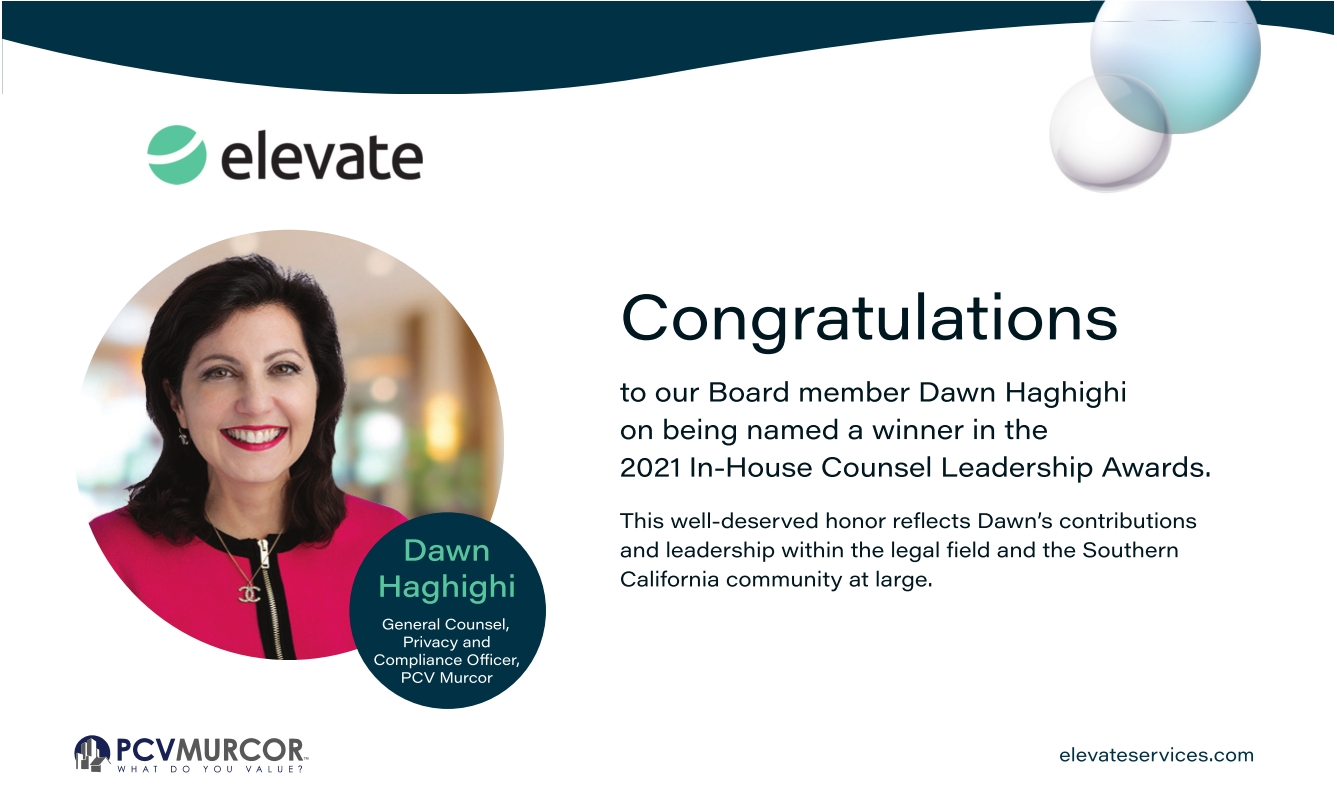 elevate

Dawn Haghighi

General Counsel, Privacy and Compliance Officer, PCV Murcor

Congratulations

to our Board member Dawn Haghighi on being named a winner in the 2021 In-House Counsel Leadership Awards.

This well-deserved honor reflects Dawn's contributions and leadership within the legal field and the Southern California community at large.

PCVMURCOR
WHAT DO YOU VALUE?

elevateservices.com